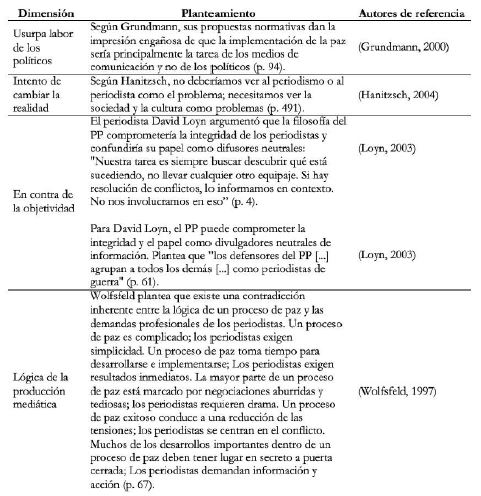 | Dimensión | Planteamiento | Autores de referencia |
|---|---|---|
| Usurpa labor de los políticos | Según Grundmann, sus propuestas normativas dan la impresión engañosa de que la implementación de la paz sería principalmente la tarea de los medios de comunicación y no de los políticos (p. 94). | (Grundmann, 2000) |
| Intento de cambiar la realidad | Según Hanitzsch, no deberíamos ver al periodismo o al periodista como el problema; necesitamos ver la sociedad y la cultura como problemas (p. 491). | (Hanitzsch, 2004) |
| En contra de la objetividad | El periodista David Loyn argumentó que la filosofía del PP comprometería la integridad de los periodistas y confundiría su papel como difusores neutrales: "Nuestra tarea es siempre buscar descubrir qué está sucediendo, no llevar cualquier otro equipaje. Si hay resolución de conflictos, lo informamos en contexto. No nos involucramos en eso" (p. 4). | (Loyn, 2003) |
| | Para David Loyn, el PP puede comprometer la integridad y el papel como divulgadores neutrales de información. Plantea que "los defensores del PP [...] agrupan a todos los demás [...] como periodistas de guerra" (p. 61). | (Loyn, 2003) |
| Lógica de la producción mediática | Wolfsfeld plantea que existe una contradicción inherente entre la lógica de un proceso de paz y las demandas profesionales de los periodistas. Un proceso de paz es complicado; los periodistas exigen simplicidad. Un proceso de paz toma tiempo para desarrollarse e implementarse; Los periodistas exigen resultados inmediatos. La mayor parte de un proceso de paz está marcado por negociaciones aburridas y tediosas; los periodistas requieren drama. Un proceso de paz exitoso conduce a una reducción de las tensiones; los periodistas se centran en el conflicto. Muchos de los desarrollos importantes dentro de un proceso de paz deben tener lugar en secreto a puerta cerrada; Los periodistas demandan información y acción (p. 67). | (Wolfsfeld, 1997) |